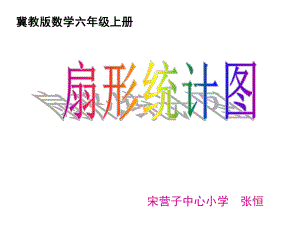 冀教版数学六年级上册

扇形统计图

宋营子中心小学　张恒